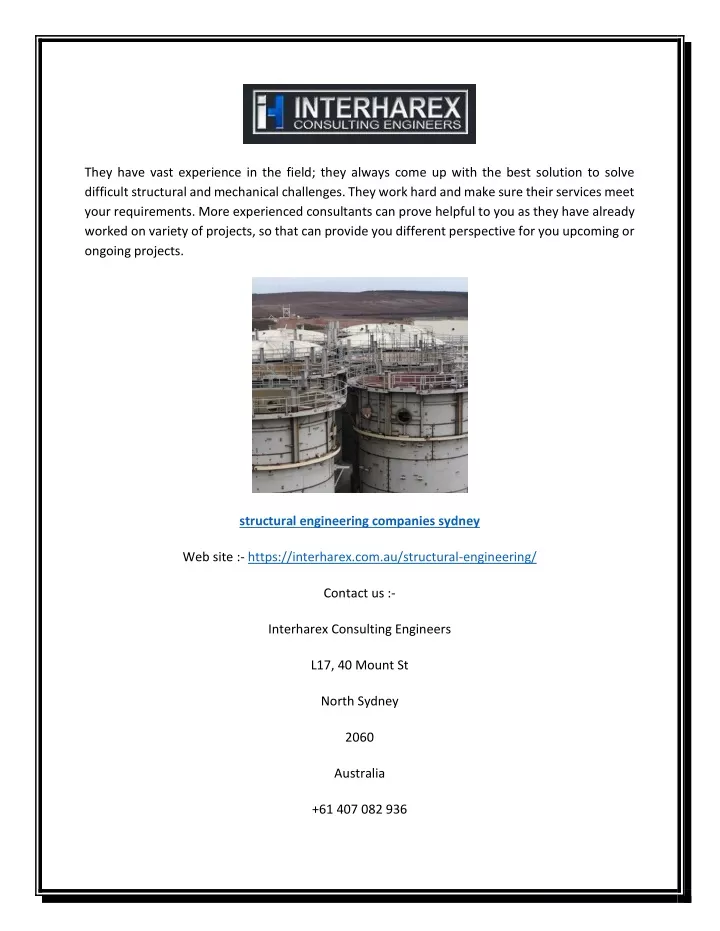 INTERHAREX
CONSULTING ENGINEERS

They have vast experience in the field; they always come up with the best solution to solve difficult structural and mechanical challenges. They work hard and make sure their services meet your requirements. More experienced consultants can prove helpful to you as they have already worked on variety of projects, so that can provide you different perspective for you upcoming or ongoing projects.

structural engineering companies sydney

Web site :- https://interharex.com.au/structural-engineering/

Contact us :-

Interharex Consulting Engineers

L17, 40 Mount St

North Sydney

2060

Australia

+61 407 082 936